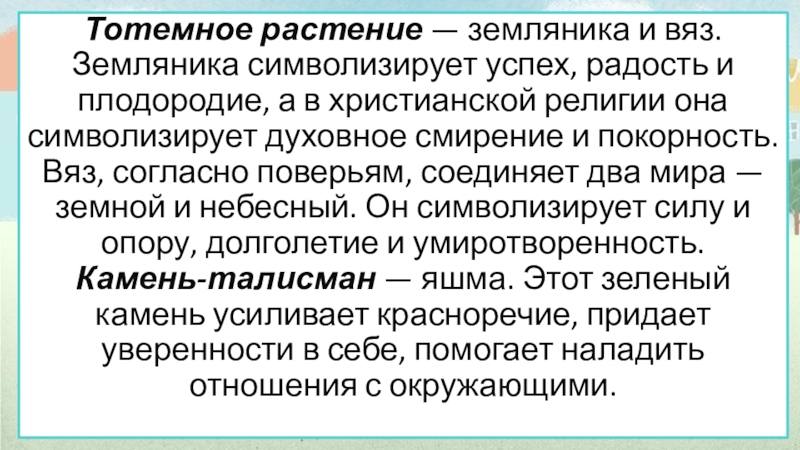 Тотемное растение — земляника и вяз. Земляника символизирует успех, радость и плодородие, а в христианской религии она символизирует духовное смирение и покорность. Вяз, согласно поверьям, соединяет два мира — земной и небесный. Он символизирует силу и опору, долголетие и умиротворенность.

Камень-талисман — яшма. Этот зеленый камень усиливает красноречие, придает уверенности в себе, помогает наладить отношения с окружающими.